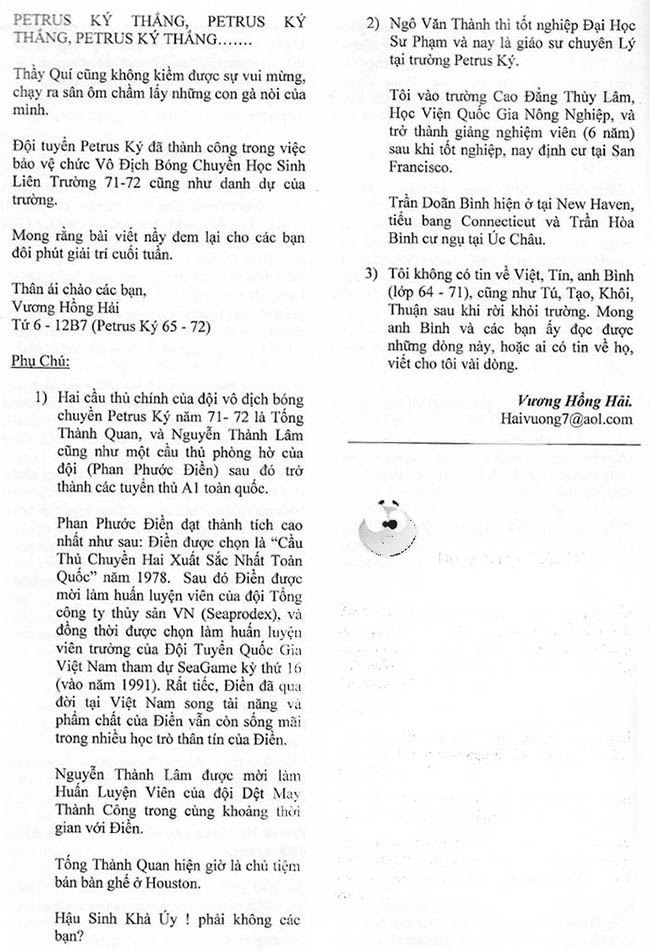 PETRUS KÝ THẮNG, PETRUS KÝ THẮNG, PETRUS KÝ THẮNG…….

Thầy Quí cũng không kiềm được sự vui mừng, chạy ra sân ôm chầm lấy những con gà nòi của mình.

Đội tuyển Petrus Ký đã thành công trong việc bảo vệ chức Vô Địch Bóng Chuyền Học Sinh Liên Trường 71-72 cũng như danh dự của trường.

Mong rằng bài viết nầy đem lại cho các bạn đôi phút giải trí cuối tuần.

Thân ái chào các bạn,
Vương Hồng Hải
Tứ 6 - 12B7 (Petrus Ký 65 - 72)

Phụ Chú:

1) Hai cầu thủ chính của đội vô địch bóng chuyền Petrus Ký năm 71- 72 là Tống Thành Quan, và Nguyễn Thành Lâm cũng như một cầu thủ phòng hờ của đội (Phan Phước Điền) sau đó trở thành các tuyển thủ A1 toàn quốc.

Phan Phước Điền đạt thành tích cao nhất như sau: Điền được chọn là "Cầu Thủ Chuyền Hai Xuất Sắc Nhất Toàn Quốc" năm 1978. Sau đó Điền được mời làm huấn luyện viên của đội Tổng công ty thủy sản VN (Seaprodex), và đồng thời được chọn làm huấn luyện viên trưởng của Đội Tuyển Quốc Gia Việt Nam tham dự SeaGame kỳ thứ 16 (vào năm 1991). Rất tiếc, Điền đã qua đời tại Việt Nam song tài năng và phẩm chất của Điền vẫn còn sống mãi trong nhiều học trò thân tín của Điền.

Nguyễn Thành Lâm được mời làm Huấn Luyện Viên của đội Dệt May Thành Công trong cùng khoảng thời gian với Điền.

Tống Thành Quan hiện giờ là chủ tiệm bán bàn ghế ở Houston.

Hậu Sinh Khả Úy ! phải không các bạn?

2) Ngô Văn Thành thi tốt nghiệp Đại Học Sư Phạm và nay là giáo sư chuyên Lý tại trường Petrus Ký.

Tôi vào trường Cao Đẳng Thủy Lâm, Học Viện Quốc Gia Nông Nghiệp, và trở thành giảng nghiệm viên (6 năm) sau khi tốt nghiệp, nay định cư tại San Francisco.

Trần Doãn Bình hiện ở tại New Haven, tiểu bang Connecticut và Trần Hòa Bình cư ngụ tại Úc Châu.

3) Tôi không có tin về Việt, Tín, anh Bình (lớp 64 - 71), cũng như Tú, Tạo, Khôi, Thuận sau khi rời khỏi trường. Mong anh Bình và các bạn ấy đọc được những dòng này, hoặc ai có tin về họ, viết cho tôi vài dòng.

Vương Hồng Hải.
Haivuong7@aol.com